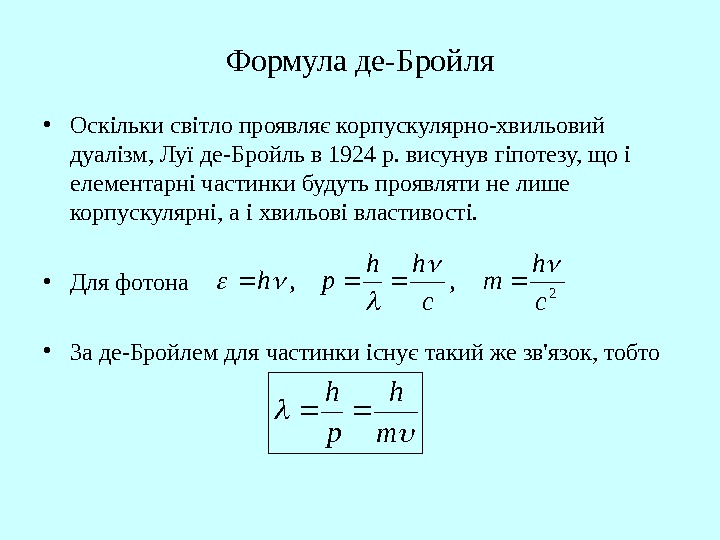 Формула де-Бройля

• Оскільки світло проявляє корпускулярно-хвильовий дуалізм, Луї де-Бройль в 1924 р. висунув гіпотезу, що і елементарні частинки будуть проявляти не лише корпускулярні, а і хвильові властивості.

• Для фотона $\varepsilon = h\nu$, $p = \frac{h}{\lambda} = \frac{h\nu}{c}$, $m = \frac{h\nu}{c^2}$

• За де-Бройлем для частинки існує такий же зв'язок, тобто

$\lambda = \frac{h}{p} = \frac{h}{m\upsilon}$